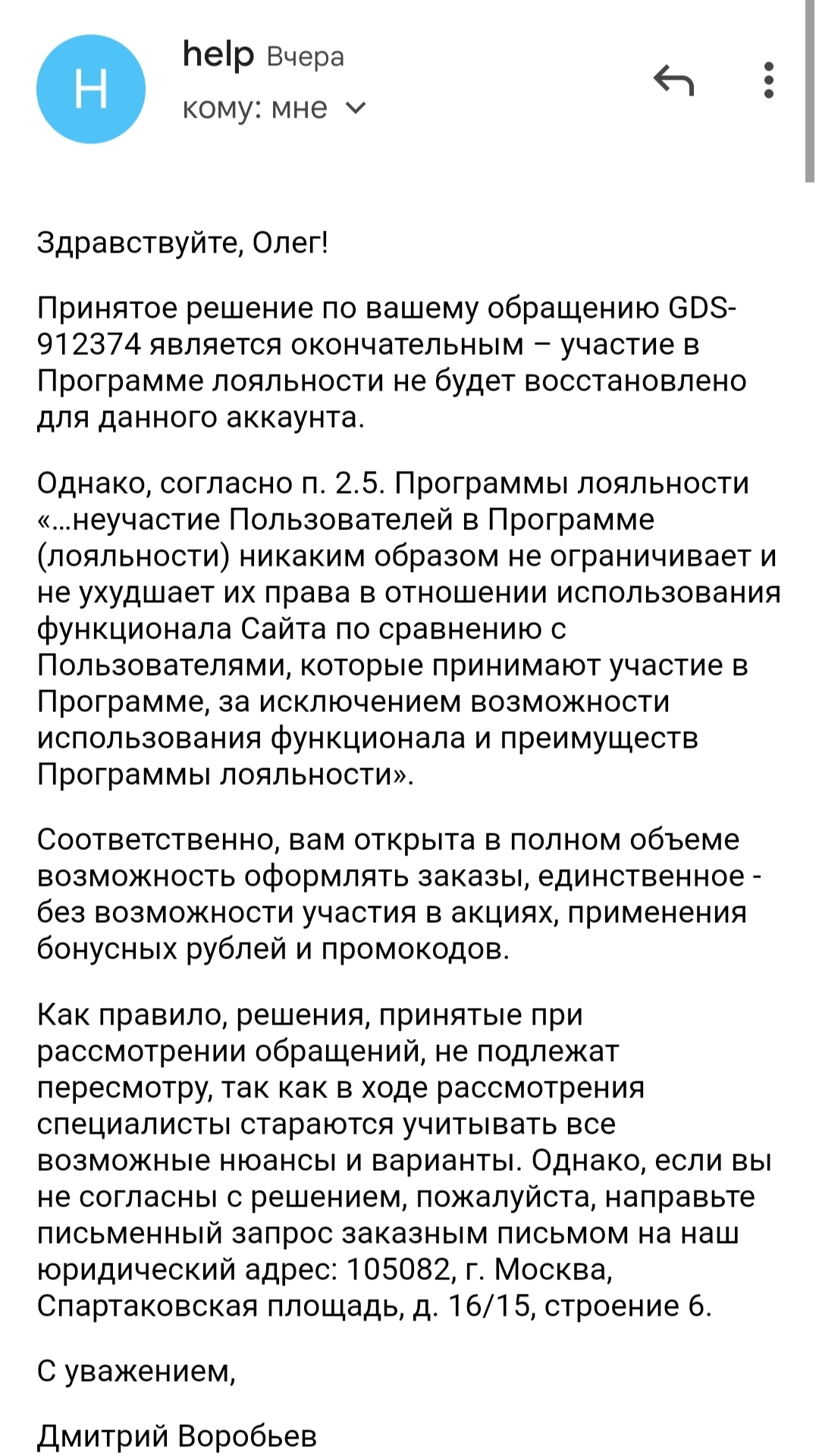 H

help Вчера

кому: мне

Здравствуйте, Олег!

Принятое решение по вашему обращению GDS-912374 является окончательным – участие в Программе лояльности не будет восстановлено для данного аккаунта.

Однако, согласно п. 2.5. Программы лояльности «...неучастие Пользователей в Программе (лояльности) никаким образом не ограничивает и не ухудшает их права в отношении использования функционала Сайта по сравнению с Пользователями, которые принимают участие в Программе, за исключением возможности использования функционала и преимуществ Программы лояльности».

Соответственно, вам открыта в полном объеме возможность оформлять заказы, единственное - без возможности участия в акциях, применения бонусных рублей и промокодов.

Как правило, решения, принятые при рассмотрении обращений, не подлежат пересмотру, так как в ходе рассмотрения специалисты стараются учитывать все возможные нюансы и варианты. Однако, если вы не согласны с решением, пожалуйста, направьте письменный запрос заказным письмом на наш юридический адрес: 105082, г. Москва, Спартаковская площадь, д. 16/15, строение 6.

С уважением,

Дмитрий Воробьев